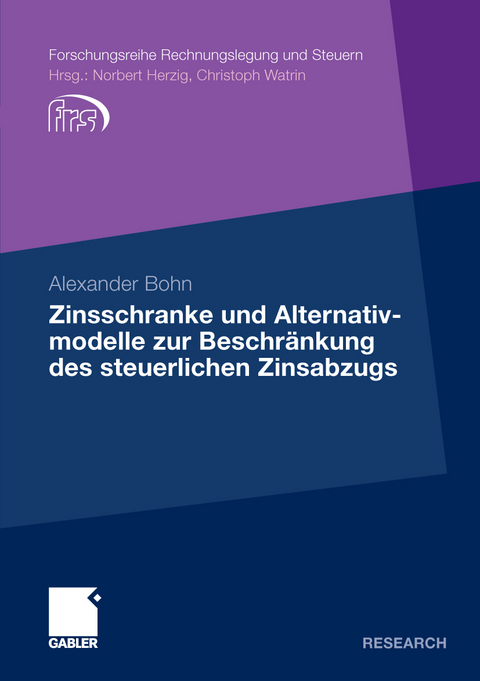 Forschungsreihe Rechnungslegung und Steuern
Hrsg.: Norbert Herzig, Christoph Watrin

frs

Alexander Bohn

Zinsschranke und Alternativmodelle zur Beschränkung des steuerlichen Zinsabzugs

GABLER

RESEARCH